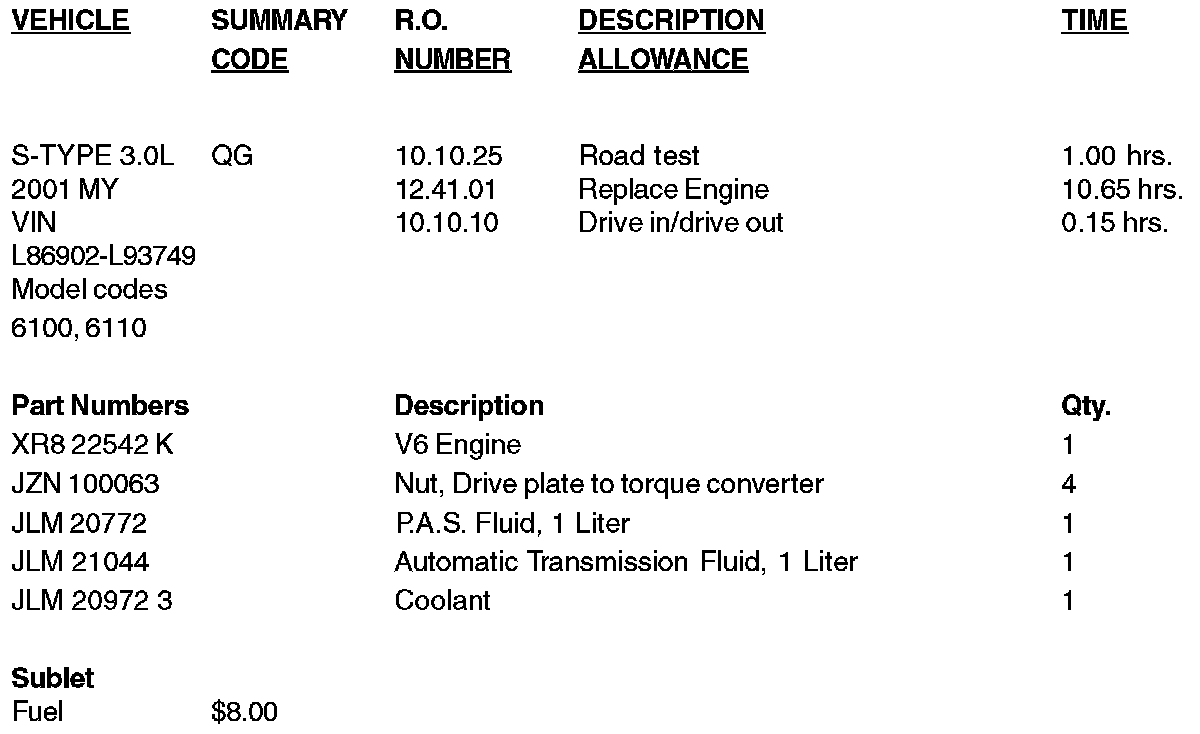 | VEHICLE | SUMMARY CODE | R.O. NUMBER | DESCRIPTION ALLOWANCE | TIME |
|---|---|---|---|---|
| S-TYPE 3.0L 2001 MY VIN L86902-L93749 Model codes 6100, 6110 | QG | 10.10.25 | Road test | 1.00 hrs. |
| | | 12.41.01 | Replace Engine | 10.65 hrs. |
| | | 10.10.10 | Drive in/drive out | 0.15 hrs. |

| Part Numbers | Description | Qty. |
|---|---|---|
| XR8 22542 K | V6 Engine | 1 |
| JZN 100063 | Nut, Drive plate to torque converter | 4 |
| JLM 20772 | P.A.S. Fluid, 1 Liter | 1 |
| JLM 21044 | Automatic Transmission Fluid, 1 Liter | 1 |
| JLM 20972 3 | Coolant | 1 |

Sublet
Fuel $8.00